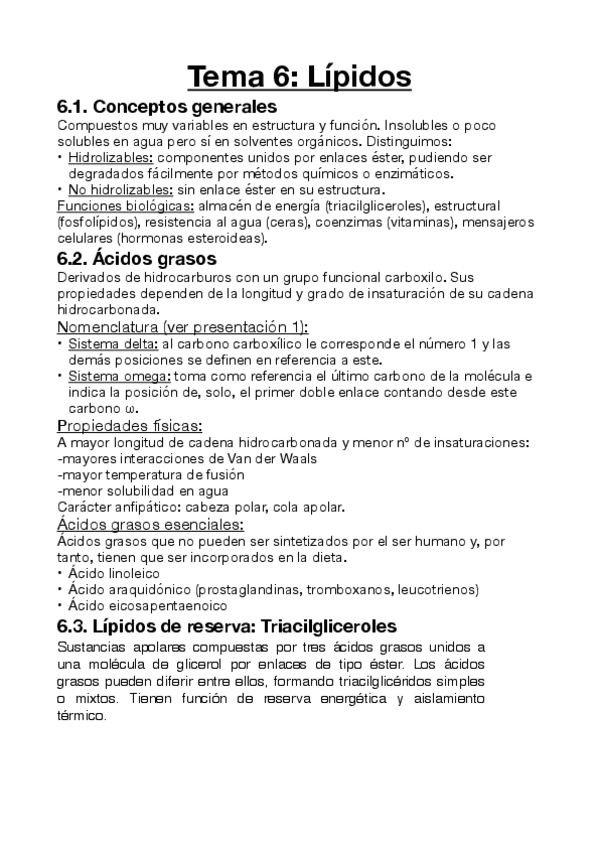 Tema 6: Lípidos

6.1. Conceptos generales

Compuestos muy variables en estructura y función. Insolubles o poco solubles en agua pero sí en solventes orgánicos. Distinguimos:
• Hidrolizables: componentes unidos por enlaces éster, pudiendo ser degradados fácilmente por métodos químicos o enzimáticos.
• No hidrolizables: sin enlace éster en su estructura.
Funciones biológicas: almacén de energía (triacilgliceroles), estructural (fosfolípidos), resistencia al agua (ceras), coenzimas (vitaminas), mensajeros celulares (hormonas esteroideas).

6.2. Ácidos grasos

Derivados de hidrocarburos con un grupo funcional carboxilo. Sus propiedades dependen de la longitud y grado de insaturación de su cadena hidrocarbonada.
Nomenclatura (ver presentación 1):
• Sistema delta: al carbono carboxílico le corresponde el número 1 y las demás posiciones se definen en referencia a este.
• Sistema omega: toma como referencia el último carbono de la molécula e indica la posición de, solo, el primer doble enlace contando desde este carbono ω.
Propiedades físicas:
A mayor longitud de cadena hidrocarbonada y menor nº de insaturaciones:
-mayores interacciones de Van der Waals
-mayor temperatura de fusión
-menor solubilidad en agua
Carácter anfipático: cabeza polar, cola apolar.
Ácidos grasos esenciales:
Ácidos grasos que no pueden ser sintetizados por el ser humano y, por tanto, tienen que ser incorporados en la dieta.
• Ácido linoleico
• Ácido araquidónico (prostaglandinas, tromboxanos, leucotrienos)
• Ácido eicosapentaenoico

6.3. Lípidos de reserva: Triacilgliceroles

Sustancias apolares compuestas por tres ácidos grasos unidos a una molécula de glicerol por enlaces de tipo éster. Los ácidos grasos pueden diferir entre ellos, formando triacilglicéridos simples o mixtos. Tienen función de reserva energética y aislamiento térmico.